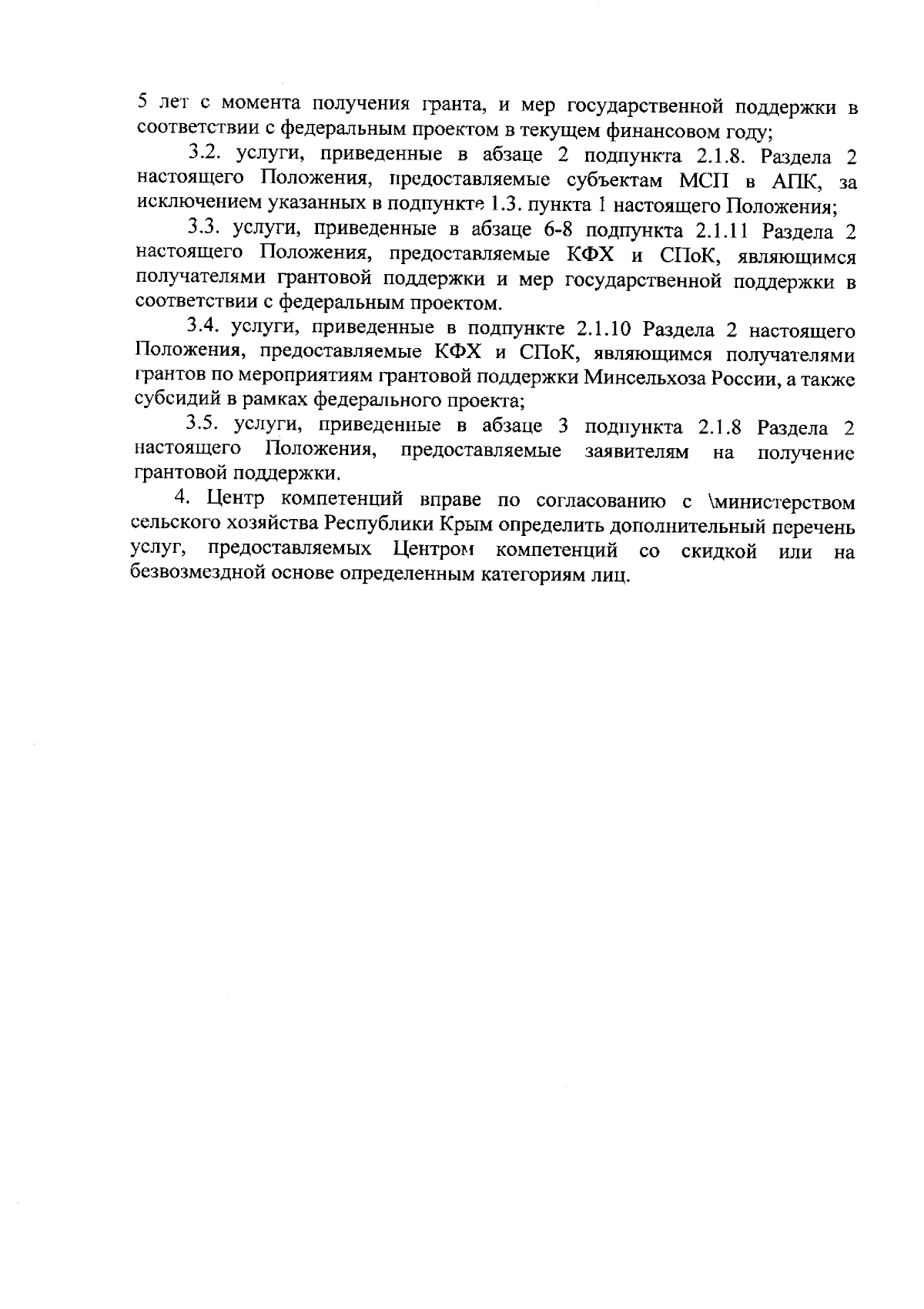 5 лет с момента получения гранта, и мер государственной поддержки в соответствии с федеральным проектом в текущем финансовом году;

3.2. услуги, приведенные в абзаце 2 подпункта 2.1.8. Раздела 2 настоящего Положения, предоставляемые субъектам МСП в АПК, за исключением указанных в подпункте 1.3. пункта 1 настоящего Положения;

3.3. услуги, приведенные в абзаце 6-8 подпункта 2.1.11 Раздела 2 настоящего Положения, предоставляемые КФХ и СПоК, являющимся получателями грантовой поддержки и мер государственной поддержки в соответствии с федеральным проектом.

3.4. услуги, приведенные в подпункте 2.1.10 Раздела 2 настоящего Положения, предоставляемые КФХ и СПоК, являющимся получателями грантов по мероприятиям грантовой поддержки Минсельхоза России, а также субсидий в рамках федерального проекта;

3.5. услуги, приведенные в абзаце 3 подпункта 2.1.8 Раздела 2 настоящего Положения, предоставляемые заявителям на получение грантовой поддержки.

4. Центр компетенций вправе по согласованию с \министерством сельского хозяйства Республики Крым определить дополнительный перечень услуг, предоставляемых Центром компетенций со скидкой или на безвозмездной основе определенным категориям лиц.